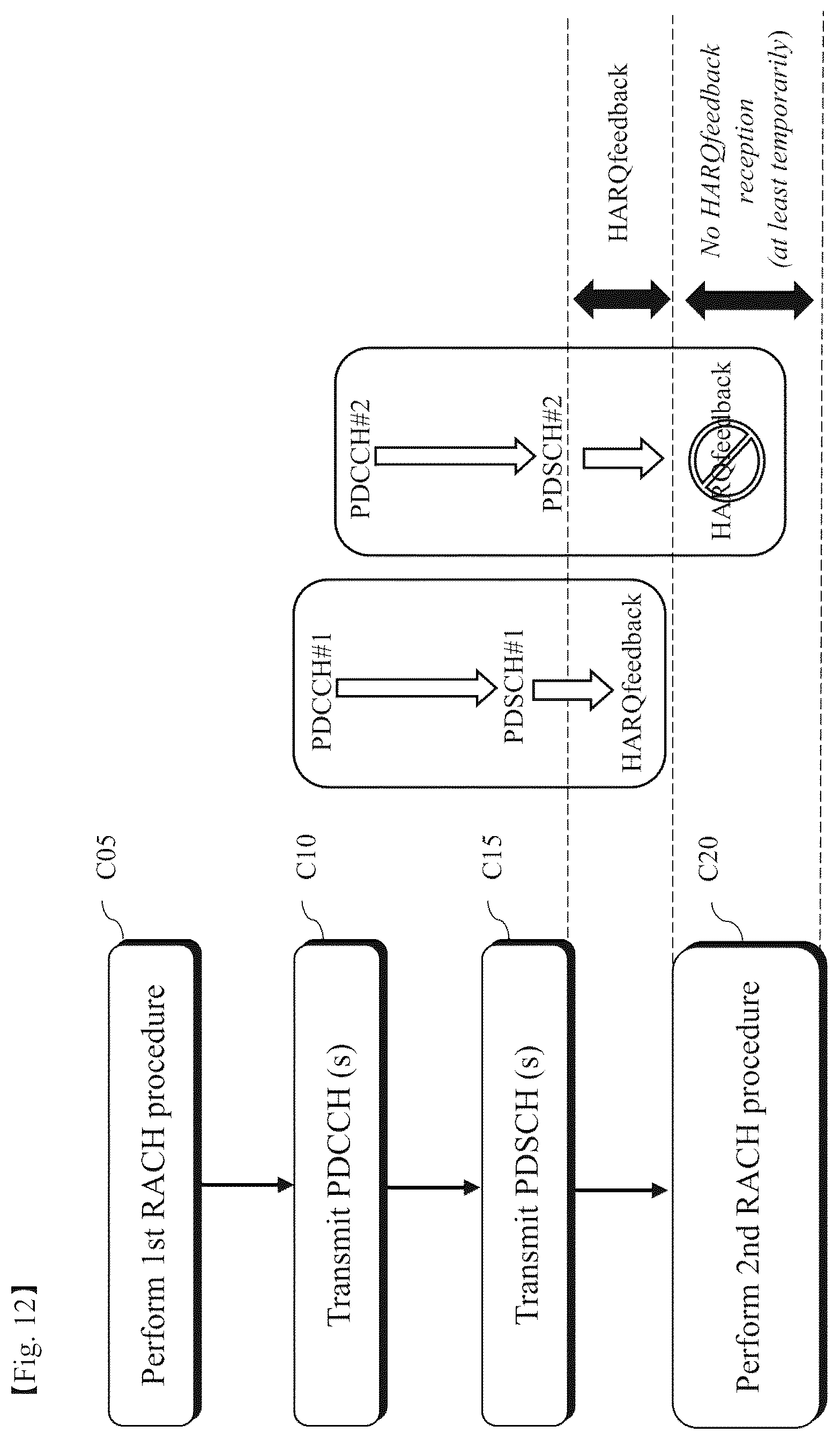 【Fig. 12】

Perform 1st RACH procedure

C05

Transmit PDCCH (s)

C10

Transmit PDSCH (s)

C15

Perform 2nd RACH procedure

C20

PDCCH#1

PDSCH#1

HARQfeedback

PDCCH#2

PDSCH#2

HARQfeedback

HARQfeedback

No HARQfeedback reception (at least temporarily)